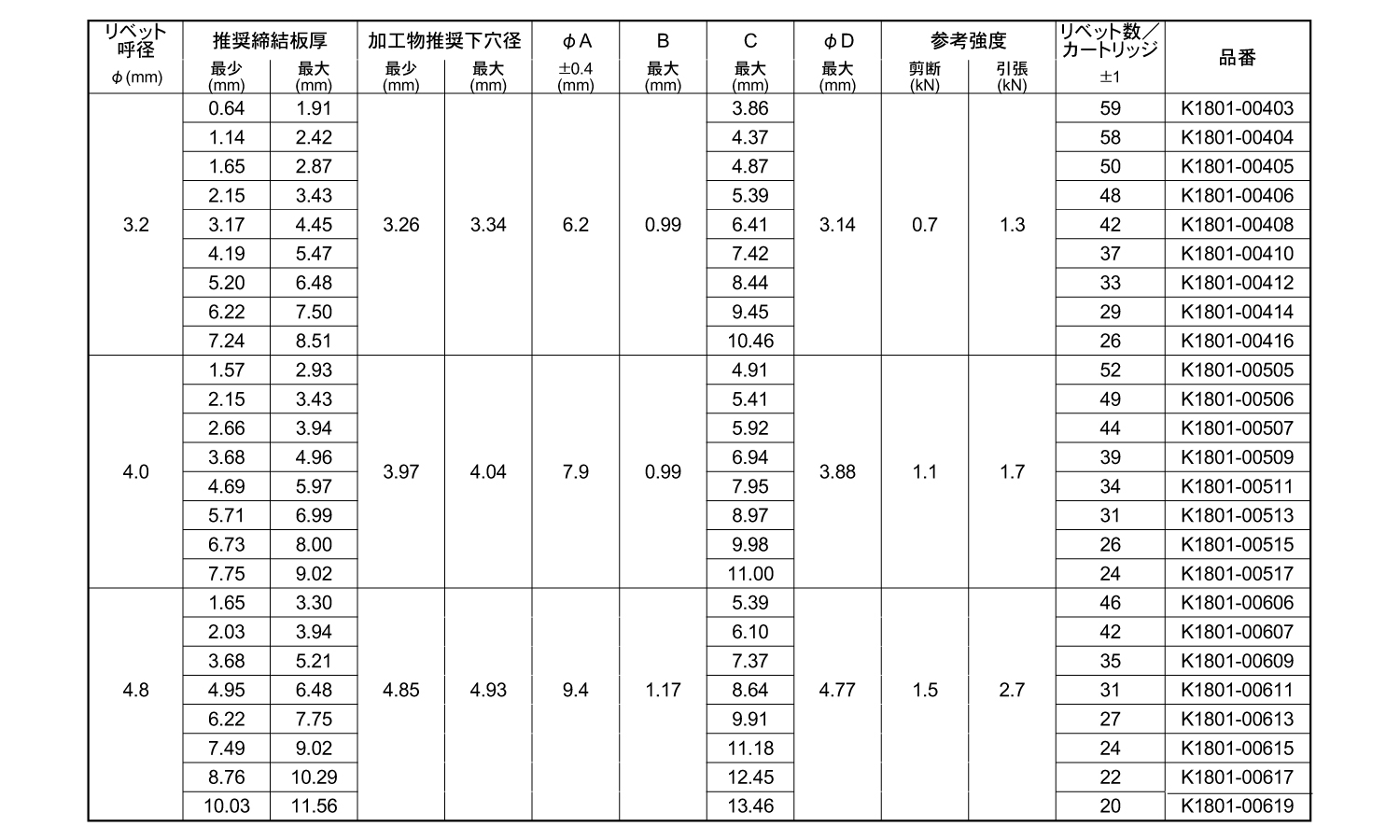 | リベット呼径 φ(mm) | 推奨締結板厚 最少 (mm) | 推奨締結板厚 最大 (mm) | 加工物推奨下穴径 最少 (mm) | 加工物推奨下穴径 最大 (mm) | φA ±0.4 (mm) | B 最大 (mm) | C 最大 (mm) | φD 最大 (mm) | 参考強度 剪断 (kN) | 参考強度 引張 (kN) | リベット数／カートリッジ ±1 | 品番 |
|---|---|---|---|---|---|---|---|---|---|---|---|---|
| 3.2 | 0.64 | 1.91 | 3.26 | 3.34 | 6.2 | 0.99 | 3.86 | 3.14 | 0.7 | 1.3 | 59 | K1801-00403 |
| | 1.14 | 2.42 | | | | | 4.37 | | | | 58 | K1801-00404 |
| | 1.65 | 2.87 | | | | | 4.87 | | | | 50 | K1801-00405 |
| | 2.15 | 3.43 | | | | | 5.39 | | | | 48 | K1801-00406 |
| | 3.17 | 4.45 | | | | | 6.41 | | | | 42 | K1801-00408 |
| | 4.19 | 5.47 | | | | | 7.42 | | | | 37 | K1801-00410 |
| | 5.20 | 6.48 | | | | | 8.44 | | | | 33 | K1801-00412 |
| | 6.22 | 7.50 | | | | | 9.45 | | | | 29 | K1801-00414 |
| | 7.24 | 8.51 | | | | | 10.46 | | | | 26 | K1801-00416 |
| 4.0 | 1.57 | 2.93 | 3.97 | 4.04 | 7.9 | 0.99 | 4.91 | 3.88 | 1.1 | 1.7 | 52 | K1801-00505 |
| | 2.15 | 3.43 | | | | | 5.41 | | | | 49 | K1801-00506 |
| | 2.66 | 3.94 | | | | | 5.92 | | | | 44 | K1801-00507 |
| | 3.68 | 4.96 | | | | | 6.94 | | | | 39 | K1801-00509 |
| | 4.69 | 5.97 | | | | | 7.95 | | | | 34 | K1801-00511 |
| | 5.71 | 6.99 | | | | | 8.97 | | | | 31 | K1801-00513 |
| | 6.73 | 8.00 | | | | | 9.98 | | | | 26 | K1801-00515 |
| | 7.75 | 9.02 | | | | | 11.00 | | | | 24 | K1801-00517 |
| 4.8 | 1.65 | 3.30 | 4.85 | 4.93 | 9.4 | 1.17 | 5.39 | 4.77 | 1.5 | 2.7 | 46 | K1801-00606 |
| | 2.03 | 3.94 | | | | | 6.10 | | | | 42 | K1801-00607 |
| | 3.68 | 5.21 | | | | | 7.37 | | | | 35 | K1801-00609 |
| | 4.95 | 6.48 | | | | | 8.64 | | | | 31 | K1801-00611 |
| | 6.22 | 7.75 | | | | | 9.91 | | | | 27 | K1801-00613 |
| | 7.49 | 9.02 | | | | | 11.18 | | | | 24 | K1801-00615 |
| | 8.76 | 10.29 | | | | | 12.45 | | | | 22 | K1801-00617 |
| | 10.03 | 11.56 | | | | | 13.46 | | | | 20 | K1801-00619 |